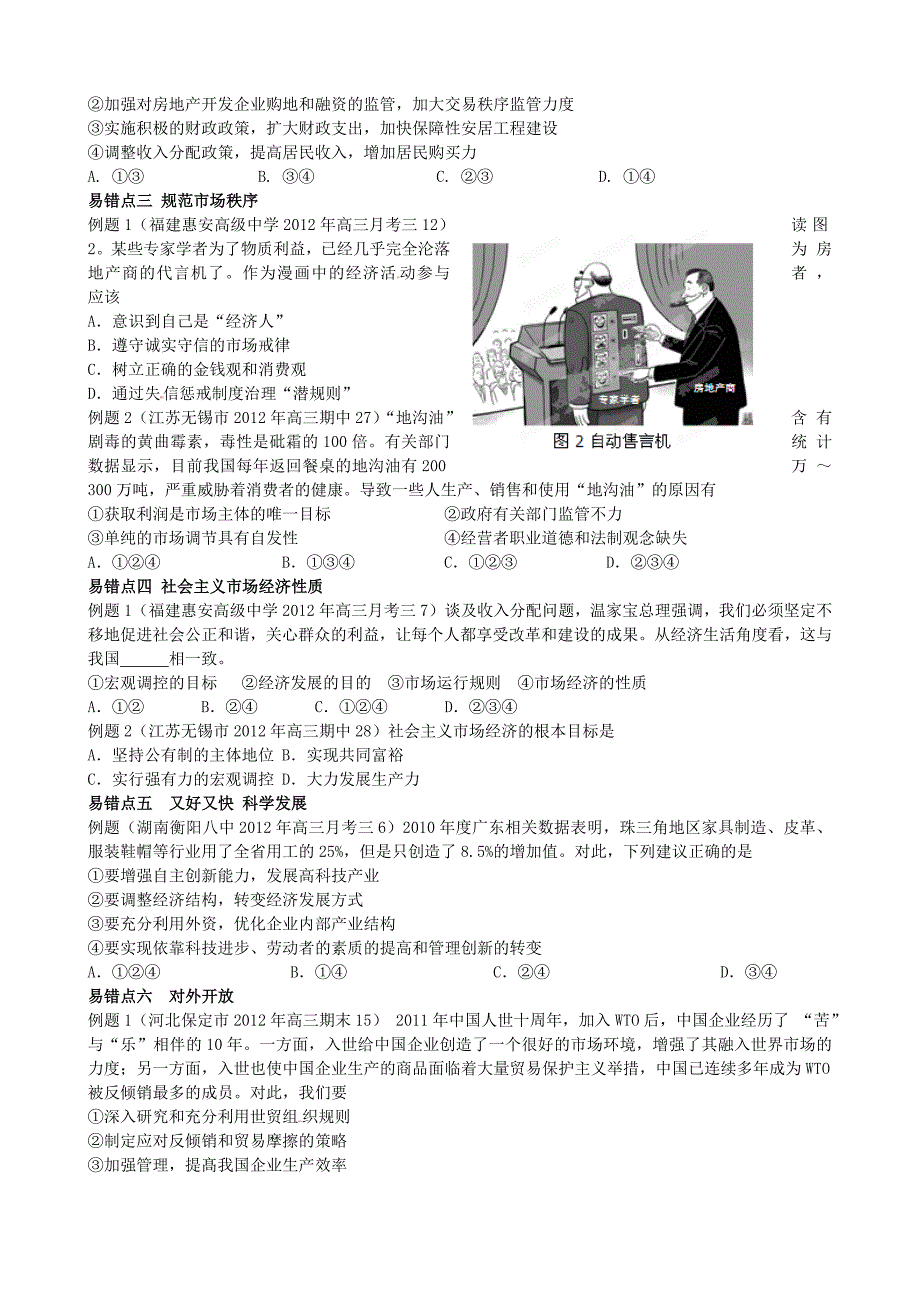 ②加强对房地产开发企业购地和融资的监管，加大交易秩序监管力度
③实施积极的财政政策，扩大财政支出，加快保障性安居工程建设
④调整收入分配政策，提高居民收入，增加居民购买力
A. ①③　　　　B. ③④　　　　C. ②③　　　　D. ①④

易错点三 规范市场秩序
例题 1（福建惠安高级中学 2012 年高三月考三 12）读图 2。某些专家学者为了物质利益，已经几乎完全沦落为房地产商的代言机了。作为漫画中的经济活动参与者，应该
A. 意识到自己是“经济人”
B. 遵守诚实守信的市场戒律
C. 树立正确的金钱观和消费观
D. 通过失信惩戒制度治理“潜规则”

专家学者
房地产商
图 2 自动售言机

例题 2（江苏无锡市 2012 年高三期中 27）“地沟油”含有剧毒的黄曲霉素，毒性是砒霜的 100 倍。有关部门统计数据显示，目前我国每年返回餐桌的地沟油有 200 万～300 万吨，严重威胁着消费者的健康。导致一些人生产、销售和使用“地沟油”的原因有
①获取利润是市场主体的唯一目标　　②政府有关部门监管不力
③单纯的市场调节具有自发性　　④经营者职业道德和法制观念缺失
A. ①②④　　　　B. ①③④　　　　C. ①②③　　　　D. ②③④

易错点四 社会主义市场经济性质
例题 1（福建惠安高级中学 2012 年高三月考三 7）谈及收入分配问题，温家宝总理强调，我们必须坚定不移地促进社会公正和谐，关心群众的利益，让每个人都享受改革和建设的成果。从经济生活角度看，这与我国______相一致。
①宏观调控的目标　②经济发展的目的　③市场运行规则　④市场经济的性质
A. ①②　　　B. ②④　　　C. ①②④　　　D. ②③④
例题 2（江苏无锡市 2012 年高三期中 28）社会主义市场经济的根本目标是
A. 坚持公有制的主体地位 B. 实现共同富裕
C. 实行强有力的宏观调控 D. 大力发展生产力

易错点五　又好又快 科学发展
例题（湖南衡阳八中 2012 年高三月考三 6）2010 年度广东相关数据表明，珠三角地区家具制造、皮革、服装鞋帽等行业用了全省用工的 25%，但是只创造了 8.5%的增加值。对此，下列建议正确的是
①要增强自主创新能力，发展高科技产业
②要调整经济结构，转变经济发展方式
③要充分利用外资，优化企业内部产业结构
④要实现依靠科技进步、劳动者的素质的提高和管理创新的转变
A. ①②④　　　　B. ①④　　　　C. ②④　　　　D. ③④

易错点六　对外开放
例题 1（河北保定市 2012 年高三期末 15） 2011 年中国人世十周年，加入 WTO 后，中国企业经历了 “苦”与“乐”相伴的 10 年。一方面，入世给中国企业创造了一个很好的市场环境，增强了其融入世界市场的力度；另一方面，入世也使中国企业生产的商品面临着大量贸易保护主义举措，中国已连续多年成为 WTO 被反倾销最多的成员。对此，我们要
①深入研究和充分利用世贸组织规则
②制定应对反倾销和贸易摩擦的策略
③加强管理，提高我国企业生产效率